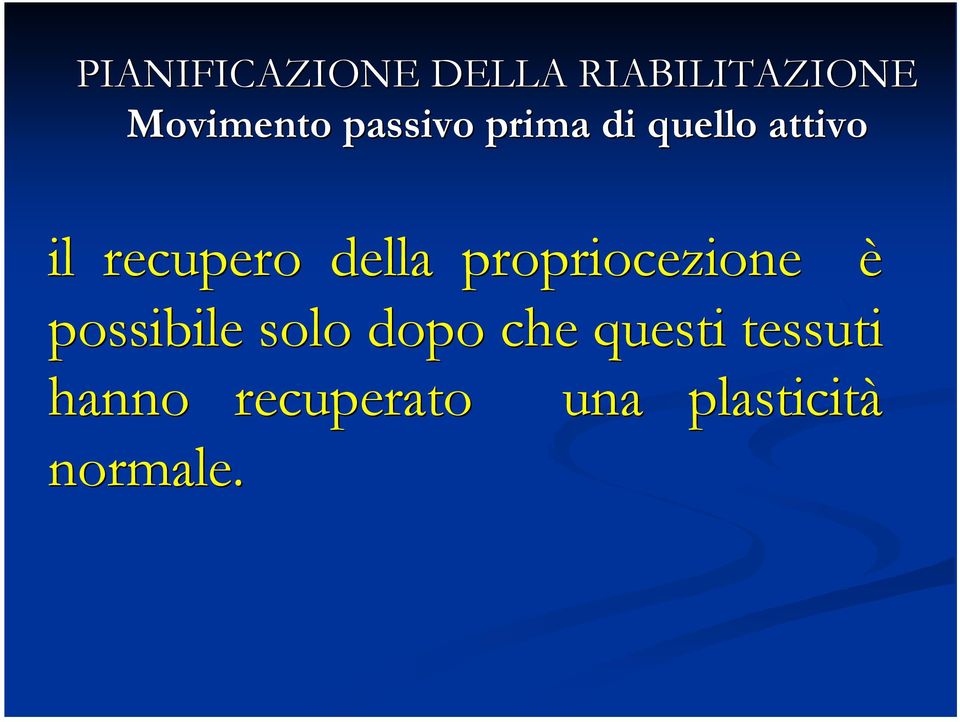 PIANIFICAZIONE DELLA RIABILITAZIONE
Movimento passivo prima di quello attivo

il recupero della propriocezione è possibile solo dopo che questi tessuti hanno recuperato una plasticità normale.